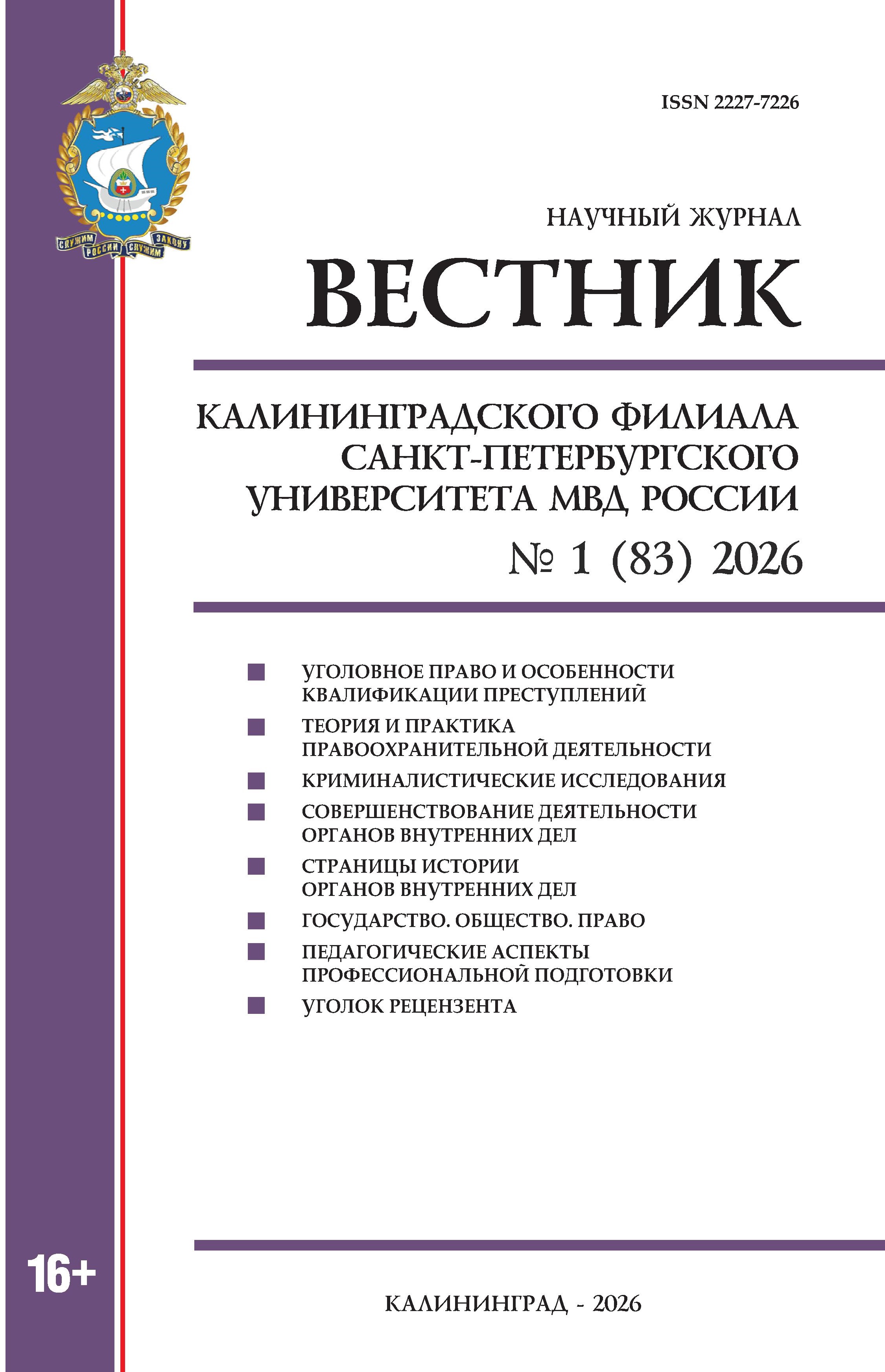 СЛУЖИМ РОССИИ СЛУЖИМ ЗАКОНУ

ISSN 2227-7226

НАУЧНЫЙ ЖУРНАЛ

ВЕСТНИК

КАЛИНИНГРАДСКОГО ФИЛИАЛА САНКТ-ПЕТЕРБУРГСКОГО УНИВЕРСИТЕТА МВД РОССИИ

№ 1 (83) 2026

УГОЛОВНОЕ ПРАВО И ОСОБЕННОСТИ КВАЛИФИКАЦИИ ПРЕСТУПЛЕНИЙ

ТЕОРИЯ И ПРАКТИКА ПРАВООХРАНИТЕЛЬНОЙ ДЕЯТЕЛЬНОСТИ

КРИМИНАЛИСТИЧЕСКИЕ ИССЛЕДОВАНИЯ

СОВЕРШЕНСТВОВАНИЕ ДЕЯТЕЛЬНОСТИ ОРГАНОВ ВНУТРЕННИХ ДЕЛ

СТРАНИЦЫ ИСТОРИИ ОРГАНОВ ВНУТРЕННИХ ДЕЛ

ГОСУДАРСТВО. ОБЩЕСТВО. ПРАВО

ПЕДАГОГИЧЕСКИЕ АСПЕКТЫ ПРОФЕССИОНАЛЬНОЙ ПОДГОТОВКИ

УГОЛОК РЕЦЕНЗЕНТА

16+

КАЛИНИНГРАД - 2026